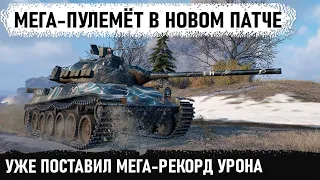 МЕГА-ПУЛЕМЁТ В НОВОМ ПАТЧЕ

УЖЕ ПОСТАВИЛ МЕГА-РЕКОРД УРОНА